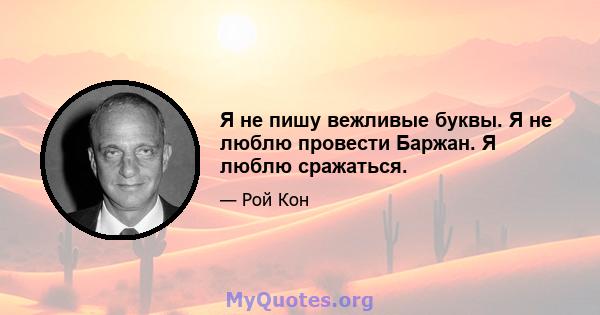 Я не пишу вежливые буквы. Я не люблю провести Баржан. Я люблю сражаться.

— Рой Кон

MyQuotes.org